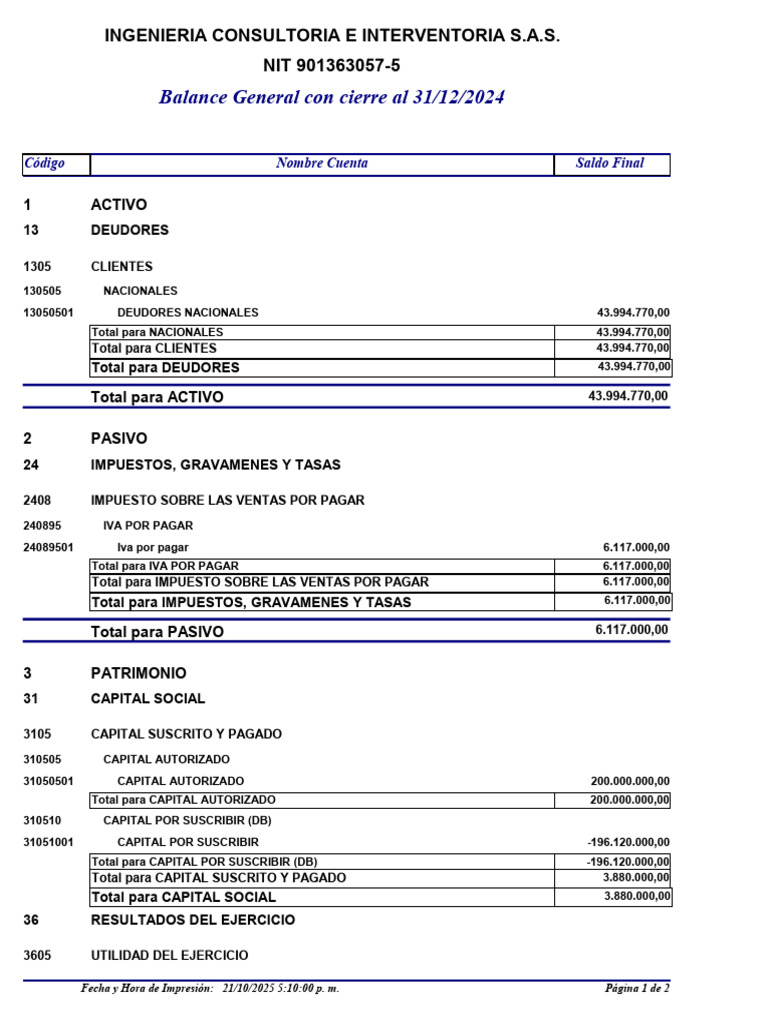 INGENIERIA CONSULTORIA E INTERVENTORIA S.A.S.
NIT 901363057-5
Balance General con cierre al 31/12/2024

| Código | Nombre Cuenta | Saldo Final |
|---|---|---|
| 1 | ACTIVO | |
| 13 | DEUDORES | |
| 1305 | CLIENTES | |
| 130505 | NACIONALES | |
| 13050501 | DEUDORES NACIONALES | 43.994.770,00 |
| | Total para NACIONALES | 43.994.770,00 |
| | Total para CLIENTES | 43.994.770,00 |
| | Total para DEUDORES | 43.994.770,00 |
| | Total para ACTIVO | 43.994.770,00 |
| 2 | PASIVO | |
| 24 | IMPUESTOS, GRAVAMENES Y TASAS | |
| 2408 | IMPUESTO SOBRE LAS VENTAS POR PAGAR | |
| 240895 | IVA POR PAGAR | |
| 24089501 | Iva por pagar | 6.117.000,00 |
| | Total para IVA POR PAGAR | 6.117.000,00 |
| | Total para IMPUESTO SOBRE LAS VENTAS POR PAGAR | 6.117.000,00 |
| | Total para IMPUESTOS, GRAVAMENES Y TASAS | 6.117.000,00 |
| | Total para PASIVO | 6.117.000,00 |
| 3 | PATRIMONIO | |
| 31 | CAPITAL SOCIAL | |
| 3105 | CAPITAL SUSCRITO Y PAGADO | |
| 310505 | CAPITAL AUTORIZADO | |
| 31050501 | CAPITAL AUTORIZADO | 200.000.000,00 |
| | Total para CAPITAL AUTORIZADO | 200.000.000,00 |
| 310510 | CAPITAL POR SUSCRIBIR (DB) | |
| 31051001 | CAPITAL POR SUSCRIBIR | -196.120.000,00 |
| | Total para CAPITAL POR SUSCRIBIR (DB) | -196.120.000,00 |
| | Total para CAPITAL SUSCRITO Y PAGADO | 3.880.000,00 |
| | Total para CAPITAL SOCIAL | 3.880.000,00 |
| 36 | RESULTADOS DEL EJERCICIO | |
| 3605 | UTILIDAD DEL EJERCICIO | |

Fecha y Hora de Impresión: 21/10/2025 5:10:00 p. m.
Página 1 de 2